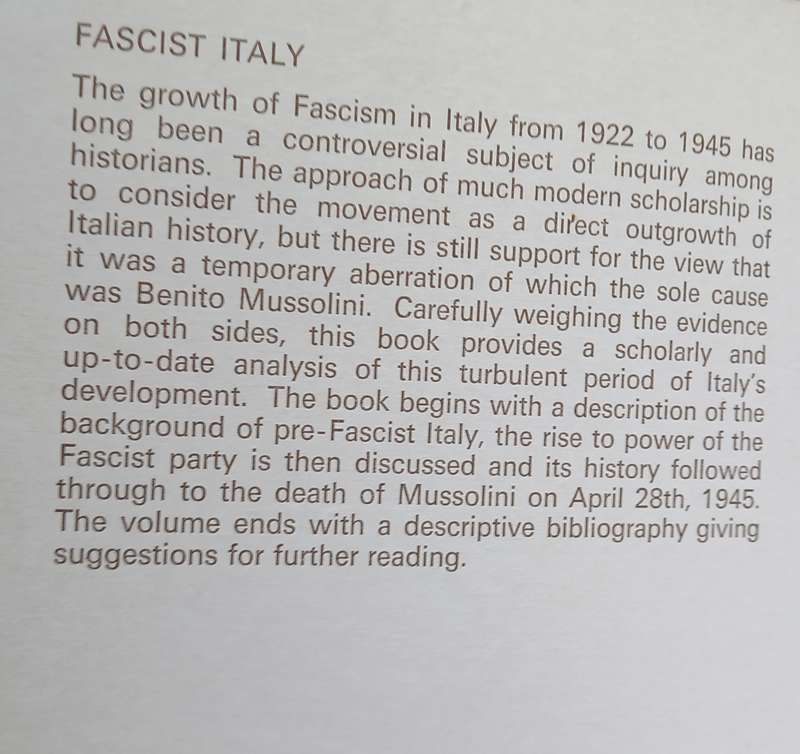 FASCIST ITALY

The growth of Fascism in Italy from 1922 to 1945 has long been a controversial subject of inquiry among historians. The approach of much modern scholarship is to consider the movement as a direct outgrowth of Italian history, but there is still support for the view that it was a temporary aberration of which the sole cause was Benito Mussolini. Carefully weighing the evidence on both sides, this book provides a scholarly and up-to-date analysis of this turbulent period of Italy's development. The book begins with a description of the background of pre-Fascist Italy, the rise to power of the Fascist party is then discussed and its history followed through to the death of Mussolini on April 28th, 1945. The volume ends with a descriptive bibliography giving suggestions for further reading.